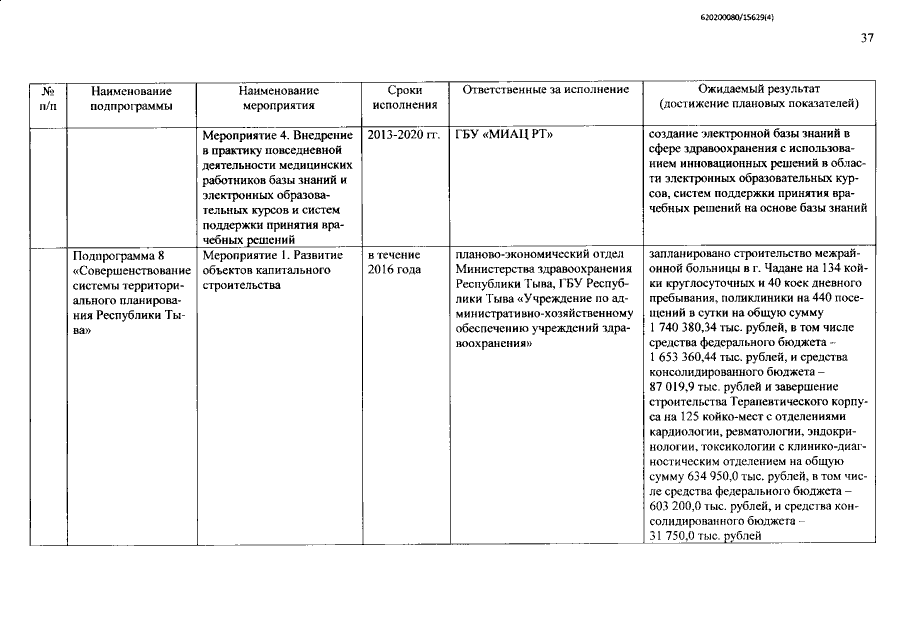 620200080/15629(4)

37

| № п/п | Наименование подпрограммы | Наименование мероприятия | Сроки исполнения | Ответственные за исполнение | Ожидаемый результат (достижение плановых показателей) |
|---|---|---|---|---|---|
| | | Мероприятие 4. Внедрение в практику повседневной деятельности медицинских работников базы знаний и электронных образовательных курсов и систем поддержки принятия врачебных решений | 2013-2020 гг. | ГБУ «МИАЦ РТ» | создание электронной базы знаний в сфере здравоохранения с использованием инновационных решений в области электронных образовательных курсов, систем поддержки принятия врачебных решений на основе базы знаний |
| | Подпрограмма 8 «Совершенствование системы территориального планирования Республики Тыва» | Мероприятие 1. Развитие объектов капитального строительства | в течение 2016 года | планово-экономический отдел Министерства здравоохранения Республики Тыва, ГБУ Республики Тыва «Учреждение по административно-хозяйственному обеспечению учреждений здравоохранения» | запланировано строительство межрайонной больницы в г. Чадане на 134 койки круглосуточных и 40 коек дневного пребывания, поликлиники на 440 посещений в сутки на общую сумму 1 740 380,34 тыс. рублей, в том числе средства федерального бюджета – 1 653 360,44 тыс. рублей, и средства консолидированного бюджета – 87 019,9 тыс. рублей и завершение строительства Терапевтического корпуса на 125 койко-мест с отделениями кардиологии, ревматологии, эндокринологии, токсикологии с клинико-диагностическим отделением на общую сумму 634 950,0 тыс. рублей, в том числе средства федерального бюджета – 603 200,0 тыс. рублей, и средства консолидированного бюджета – 31 750,0 тыс. рублей |